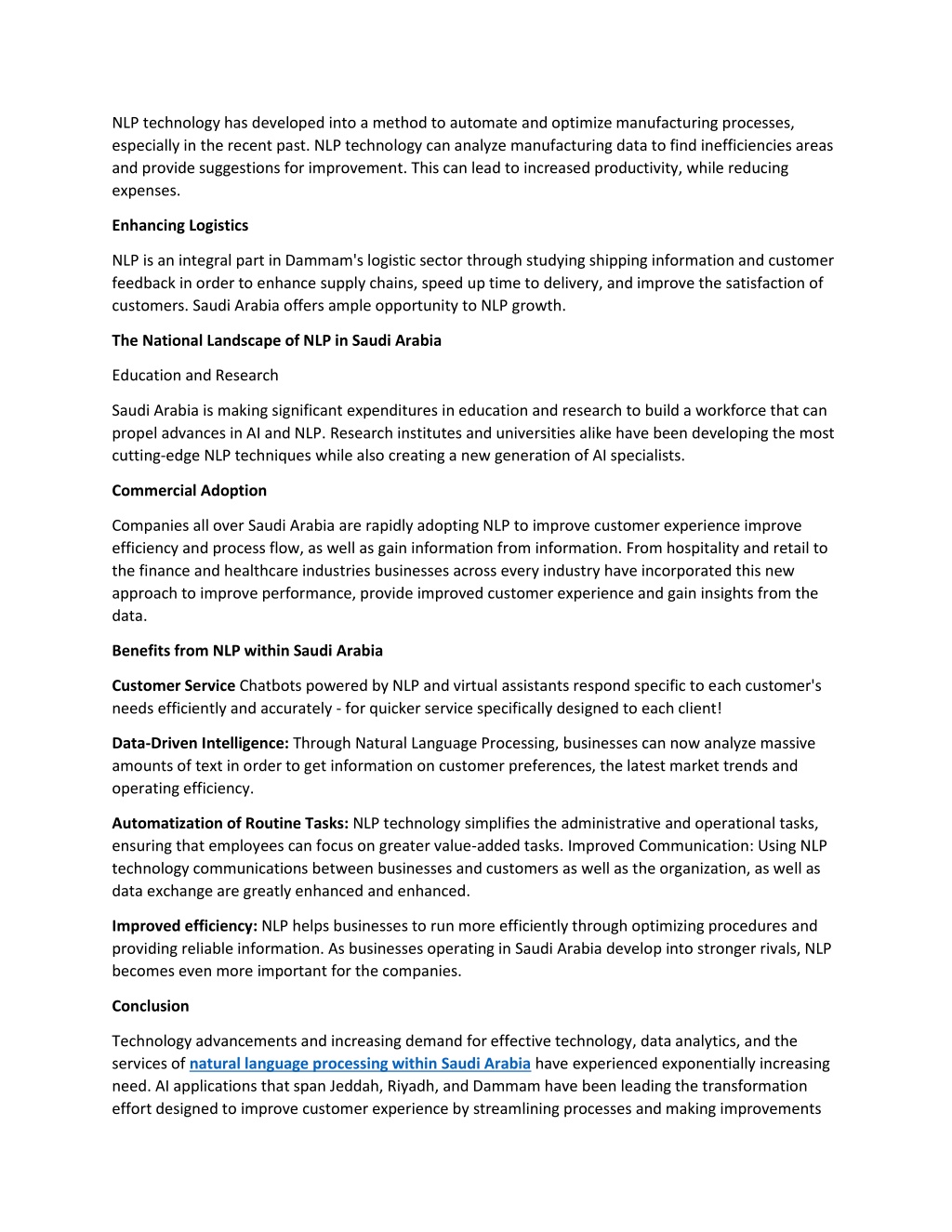 NLP technology has developed into a method to automate and optimize manufacturing processes, especially in the recent past. NLP technology can analyze manufacturing data to find inefficiencies areas and provide suggestions for improvement. This can lead to increased productivity, while reducing expenses.

Enhancing Logistics

NLP is an integral part in Dammam's logistic sector through studying shipping information and customer feedback in order to enhance supply chains, speed up time to delivery, and improve the satisfaction of customers. Saudi Arabia offers ample opportunity to NLP growth.

The National Landscape of NLP in Saudi Arabia

Education and Research

Saudi Arabia is making significant expenditures in education and research to build a workforce that can propel advances in AI and NLP. Research institutes and universities alike have been developing the most cutting-edge NLP techniques while also creating a new generation of AI specialists.

Commercial Adoption

Companies all over Saudi Arabia are rapidly adopting NLP to improve customer experience improve efficiency and process flow, as well as gain information from information. From hospitality and retail to the finance and healthcare industries businesses across every industry have incorporated this new approach to improve performance, provide improved customer experience and gain insights from the data.

Benefits from NLP within Saudi Arabia

Customer Service Chatbots powered by NLP and virtual assistants respond specific to each customer's needs efficiently and accurately - for quicker service specifically designed to each client!

Data-Driven Intelligence: Through Natural Language Processing, businesses can now analyze massive amounts of text in order to get information on customer preferences, the latest market trends and operating efficiency.

Automatization of Routine Tasks: NLP technology simplifies the administrative and operational tasks, ensuring that employees can focus on greater value-added tasks. Improved Communication: Using NLP technology communications between businesses and customers as well as the organization, as well as data exchange are greatly enhanced and enhanced.

Improved efficiency: NLP helps businesses to run more efficiently through optimizing procedures and providing reliable information. As businesses operating in Saudi Arabia develop into stronger rivals, NLP becomes even more important for the companies.

Conclusion

Technology advancements and increasing demand for effective technology, data analytics, and the services of natural language processing within Saudi Arabia have experienced exponentially increasing need. AI applications that span Jeddah, Riyadh, and Dammam have been leading the transformation effort designed to improve customer experience by streamlining processes and making improvements